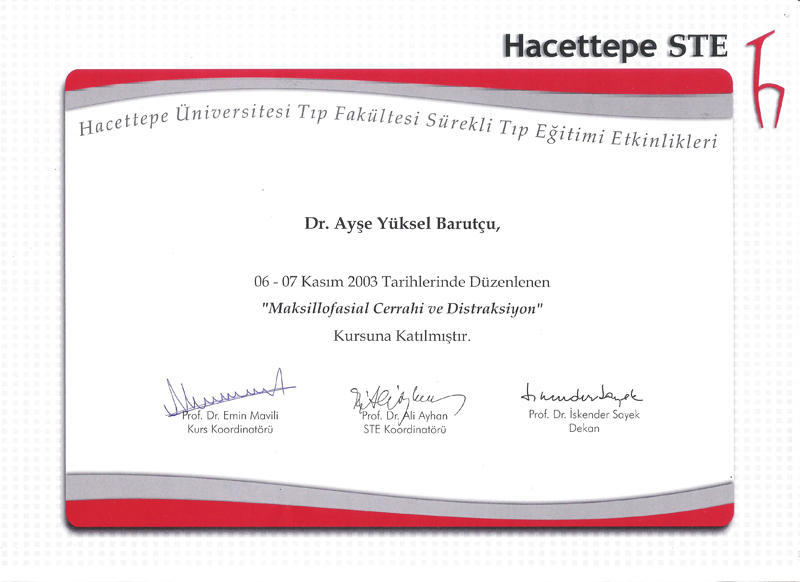 Hacettepe STE

Hacettepe Üniversitesi Tıp Fakültesi Sürekli Tıp Eğitimi Etkinlikleri

Dr. Ayşe Yüksel Barutçu,

06 - 07 Kasım 2003 Tarihlerinde Düzenlenen
"Maksillofasial Cerrahi ve Distraksiyon"
Kursuna Katılmıştır.

Prof. Dr. Emin Mavili
Kurs Koordinatörü

Prof. Dr. Ali Ayhan
STE Koordinatörü

Prof. Dr. İskender Sayek
Dekan